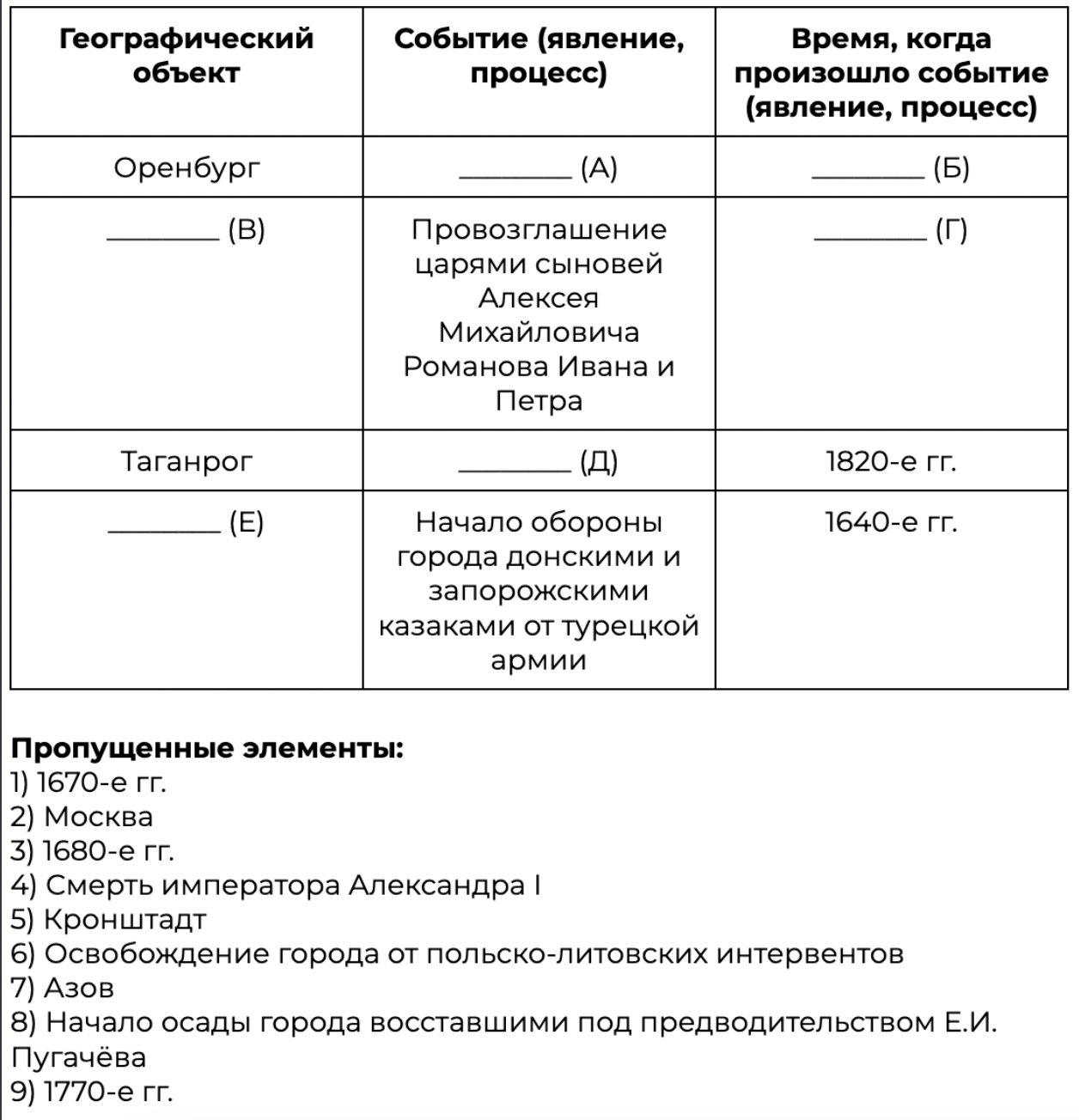 | Географический объект | Событие (явление, процесс) | Время, когда произошло событие (явление, процесс) |
|---|---|---|
| Оренбург | ________ (А) | ________ (Б) |
| ________ (В) | Провозглашение царями сыновей Алексея Михайловича Романова Ивана и Петра | ________ (Г) |
| Таганрог | ________ (Д) | 1820-е гг. |
| ________ (Е) | Начало обороны города донскими и запорожскими казаками от турецкой армии | 1640-е гг. |

**Пропущенные элементы:**
1) 1670-е гг.
2) Москва
3) 1680-е гг.
4) Смерть императора Александра I
5) Кронштадт
6) Освобождение города от польско-литовских интервентов
7) Азов
8) Начало осады города восставшими под предводительством Е.И. Пугачёва
9) 1770-е гг.